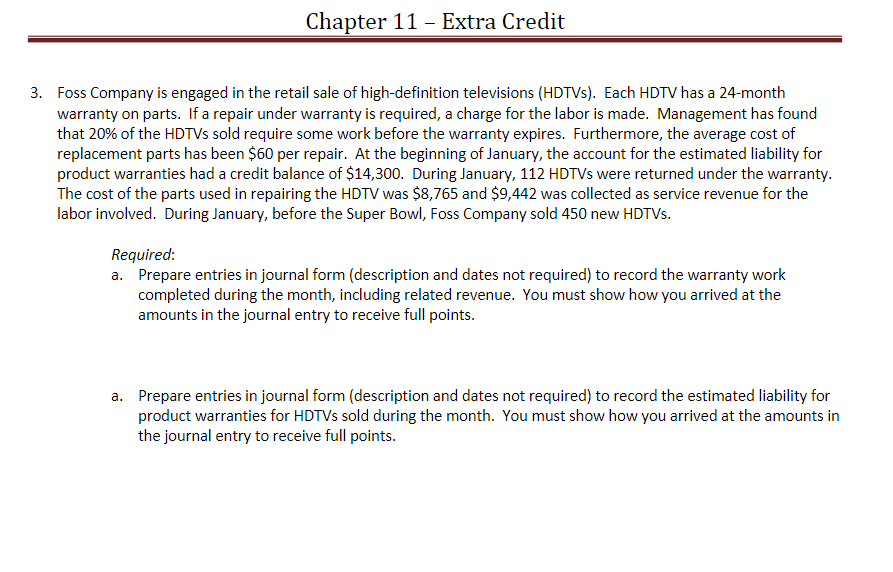 Chapter 11 – Extra Credit

3. Foss Company is engaged in the retail sale of high-definition televisions (HDTVs). Each HDTV has a 24-month warranty on parts. If a repair under warranty is required, a charge for the labor is made. Management has found that 20% of the HDTVs sold require some work before the warranty expires. Furthermore, the average cost of replacement parts has been \$60 per repair. At the beginning of January, the account for the estimated liability for product warranties had a credit balance of \$14,300. During January, 112 HDTVs were returned under the warranty. The cost of the parts used in repairing the HDTV was \$8,765 and \$9,442 was collected as service revenue for the labor involved. During January, before the Super Bowl, Foss Company sold 450 new HDTVs.

Required:

a. Prepare entries in journal form (description and dates not required) to record the warranty work completed during the month, including related revenue. You must show how you arrived at the amounts in the journal entry to receive full points.

a. Prepare entries in journal form (description and dates not required) to record the estimated liability for product warranties for HDTVs sold during the month. You must show how you arrived at the amounts in the journal entry to receive full points.